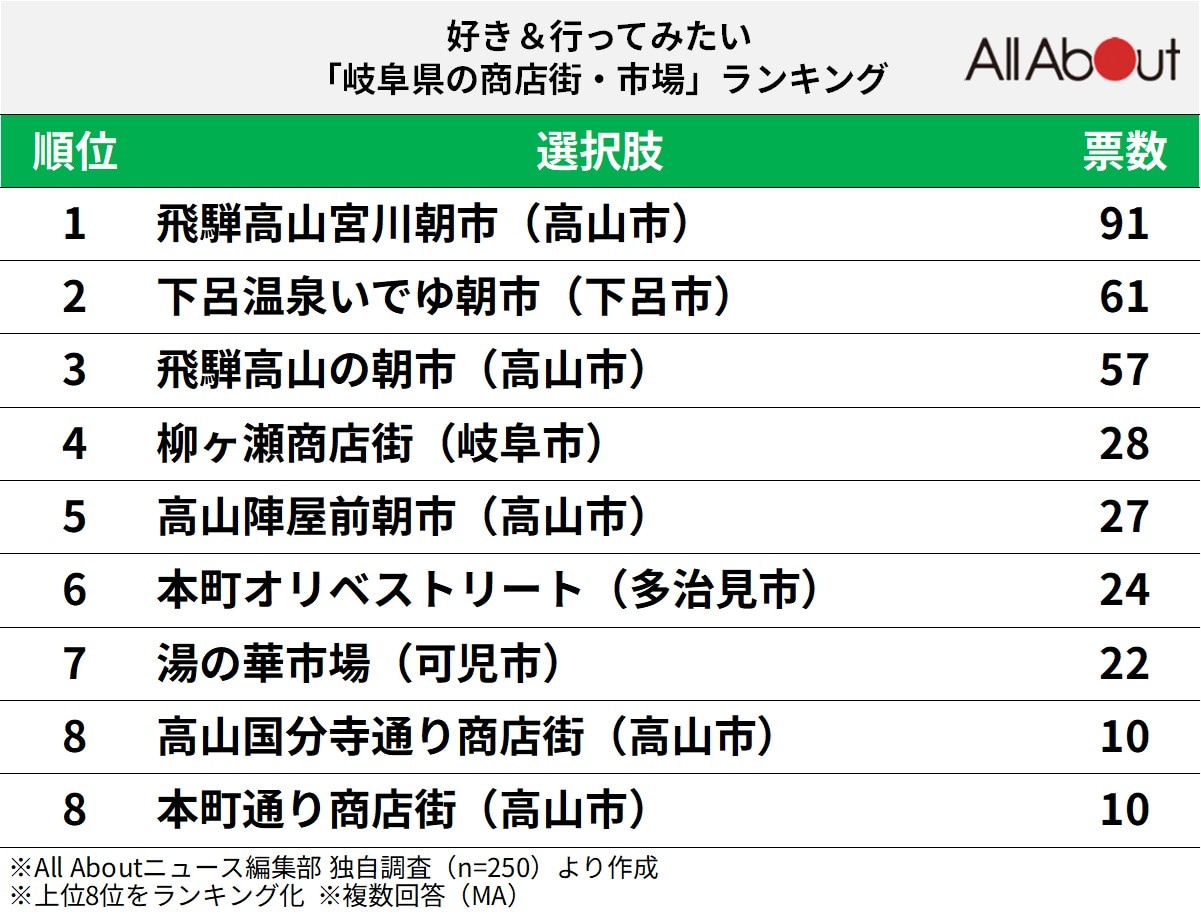 好き＆行ってみたい
「岐阜県の商店街・市場」ランキング

All About

| 順位 | 選択肢 | 票数 |
|---|---|---|
| 1 | 飛騨高山宮川朝市（高山市） | 91 |
| 2 | 下呂温泉いでゆ朝市（下呂市） | 61 |
| 3 | 飛騨高山の朝市（高山市） | 57 |
| 4 | 柳ヶ瀬商店街（岐阜市） | 28 |
| 5 | 高山陣屋前朝市（高山市） | 27 |
| 6 | 本町オリベストリート（多治見市） | 24 |
| 7 | 湯の華市場（可児市） | 22 |
| 8 | 高山国分寺通り商店街（高山市） | 10 |
| 8 | 本町通り商店街（高山市） | 10 |

※All Aboutニュース編集部 独自調査（n=250）より作成
※上位8位をランキング化 ※複数回答（MA）